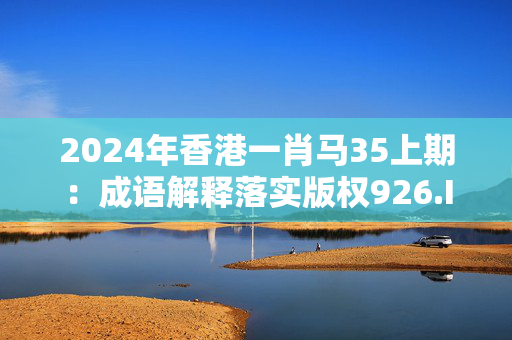 2024年香港一肖马35上期：成语解释落实版权926.I